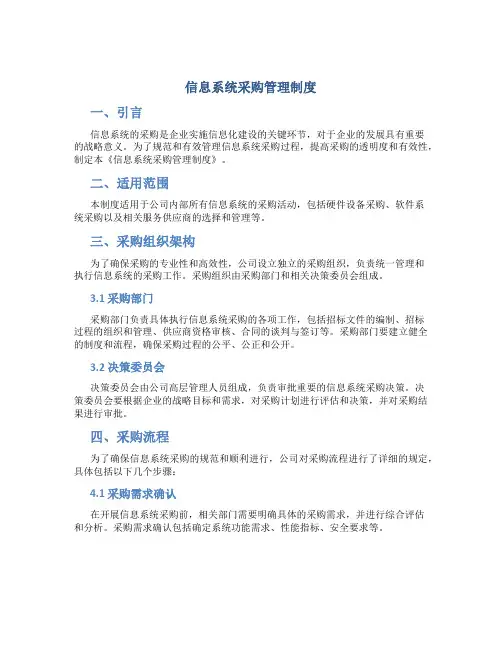 信息系统采购管理制度

一、引言

信息系统的采购是企业实施信息化建设的关键环节，对于企业的发展具有重要的战略意义。为了规范和有效管理信息系统采购过程，提高采购的透明度和有效性，制定本《信息系统采购管理制度》。

二、适用范围

本制度适用于公司内部所有信息系统的采购活动，包括硬件设备采购、软件系统采购以及相关服务供应商的选择和管理等。

三、采购组织架构

为了确保采购的专业性和高效性，公司设立独立的采购组织，负责统一管理和执行信息系统的采购工作。采购组织由采购部门和相关决策委员会组成。

3.1 采购部门

采购部门负责具体执行信息系统采购的各项工作，包括招标文件的编制、招标过程的组织和管理、供应商资格审核、合同的谈判与签订等。采购部门要建立健全的制度和流程，确保采购过程的公平、公正和公开。

3.2 决策委员会

决策委员会由公司高层管理人员组成，负责审批重要的信息系统采购决策。决策委员会要根据企业的战略目标和需求，对采购计划进行评估和决策，并对采购结果进行审批。

四、采购流程

为了确保信息系统采购的规范和顺利进行，公司对采购流程进行了详细的规定，具体包括以下几个步骤：

4.1 采购需求确认

在开展信息系统采购前，相关部门需要明确具体的采购需求，并进行综合评估和分析。采购需求确认包括确定系统功能需求、性能指标、安全要求等。